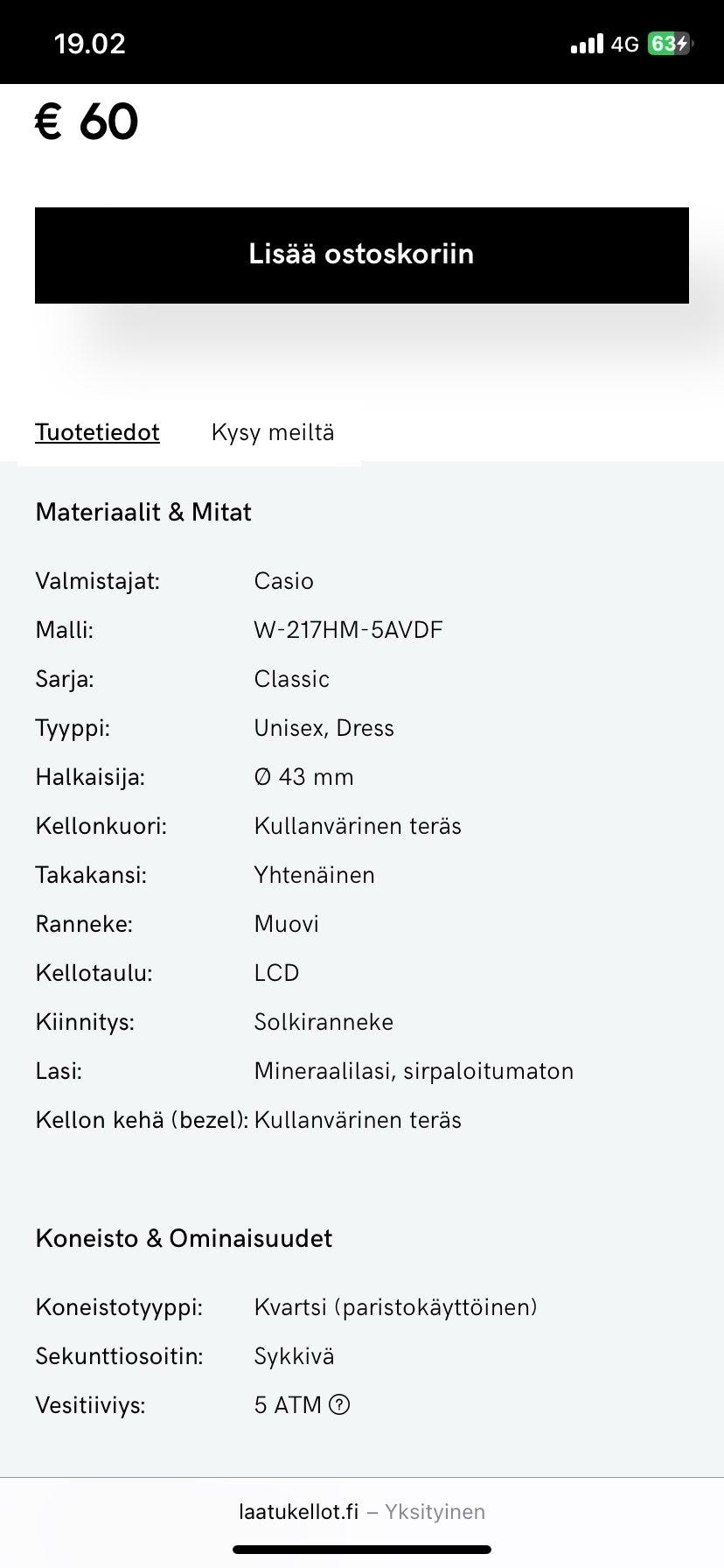 19.02
4G 63

€ 60

Lisää ostoskoriin

Tuotetiedot Kysy meiltä

Materiaalit & Mitat

| | |
|---|---|
| Valmistajat: | Casio |
| Malli: | W-217HM-5AVDF |
| Sarja: | Classic |
| Tyyppi: | Unisex, Dress |
| Halkaisija: | Ø 43 mm |
| Kellonkuori: | Kullanvärinen teräs |
| Takakansi: | Yhtenäinen |
| Ranneke: | Muovi |
| Kellotaulu: | LCD |
| Kiinnitys: | Solkiranneke |
| Lasi: | Mineraalilasi, sirpaloitumaton |
| Kellon kehä (bezel): | Kullanvärinen teräs |

Koneisto & Ominaisuudet

| | |
|---|---|
| Koneistotyyppi: | Kvartsi (paristokäyttöinen) |
| Sekunttiosoitin: | Sykkivä |
| Vesitiiviys: | 5 ATM ? |

laatukellot.fi – Yksityinen